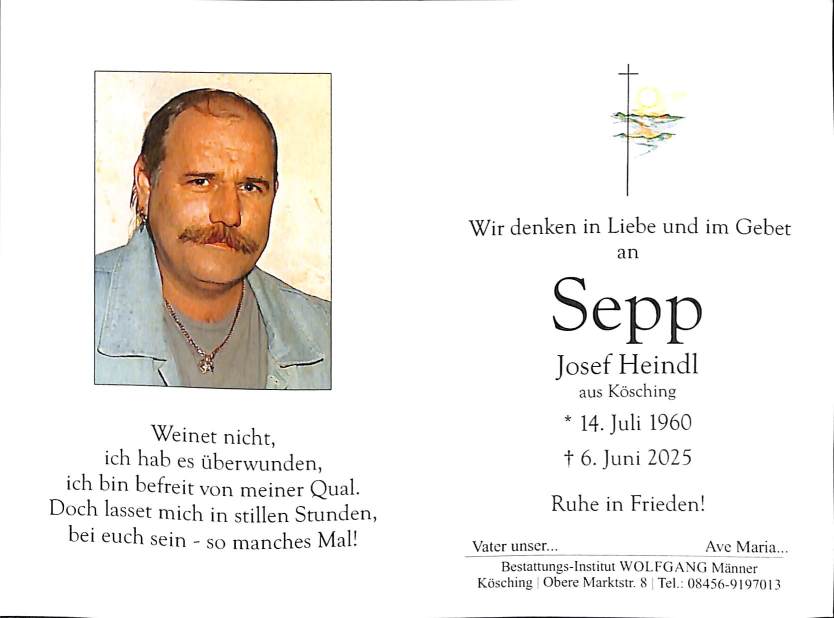 Weinet nicht,
ich hab es überwunden,
ich bin befreit von meiner Qual.
Doch lasset mich in stillen Stunden,
bei euch sein - so manches Mal!

Wir denken in Liebe und im Gebet an

Sepp

Josef Heindl
aus Kösching

* 14. Juli 1960
† 6. Juni 2025

Ruhe in Frieden!

Vater unser... Ave Maria...

Bestattungs-Institut WOLFGANG Männer
Kösching | Obere Marktstr. 8 | Tel.: 08456-9197013